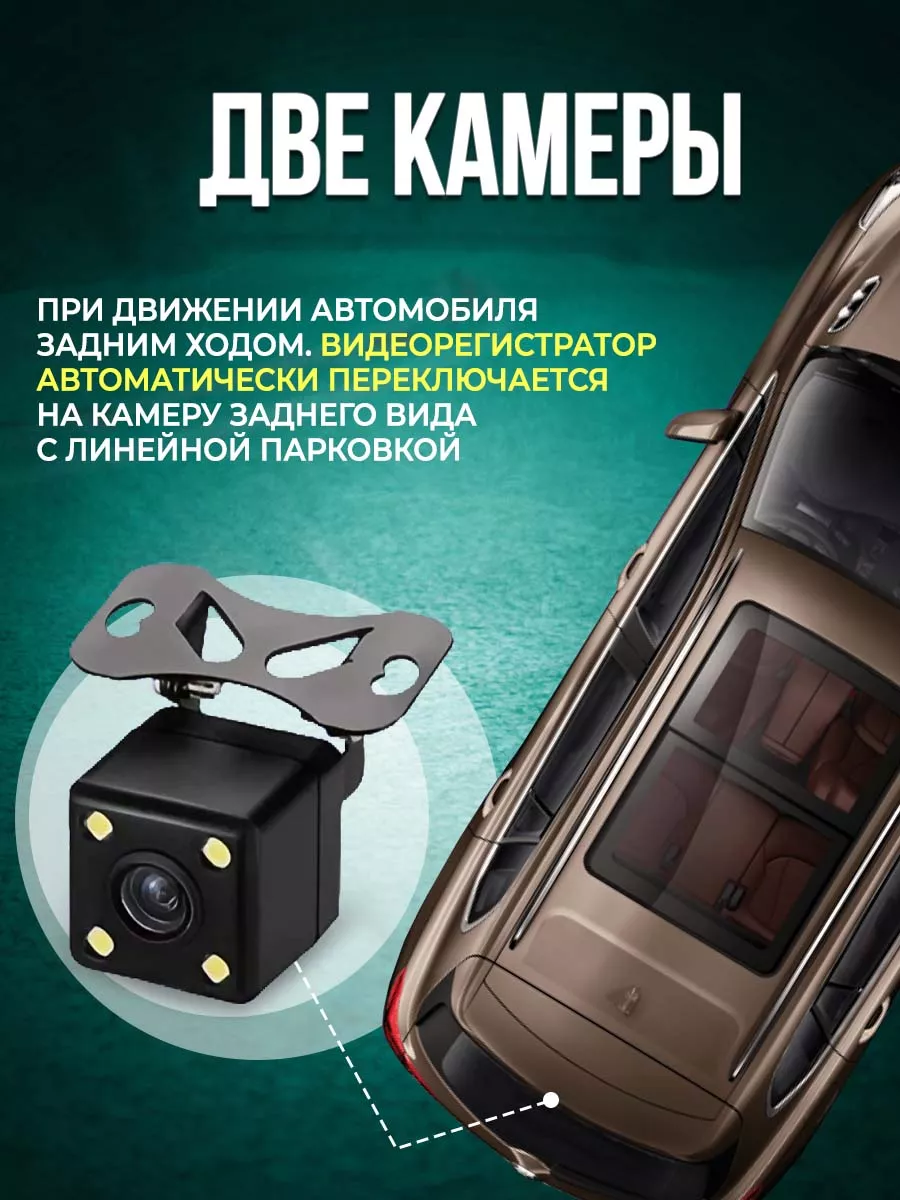 ДВЕ КАМЕРЫ

ПРИ ДВИЖЕНИИ АВТОМОБИЛЯ ЗАДНИМ ХОДОМ. ВИДЕОРЕГИСТРАТОР АВТОМАТИЧЕСКИ ПЕРЕКЛЮЧАЕТСЯ НА КАМЕРУ ЗАДНЕГО ВИДА С ЛИНЕЙНОЙ ПАРКОВКОЙ